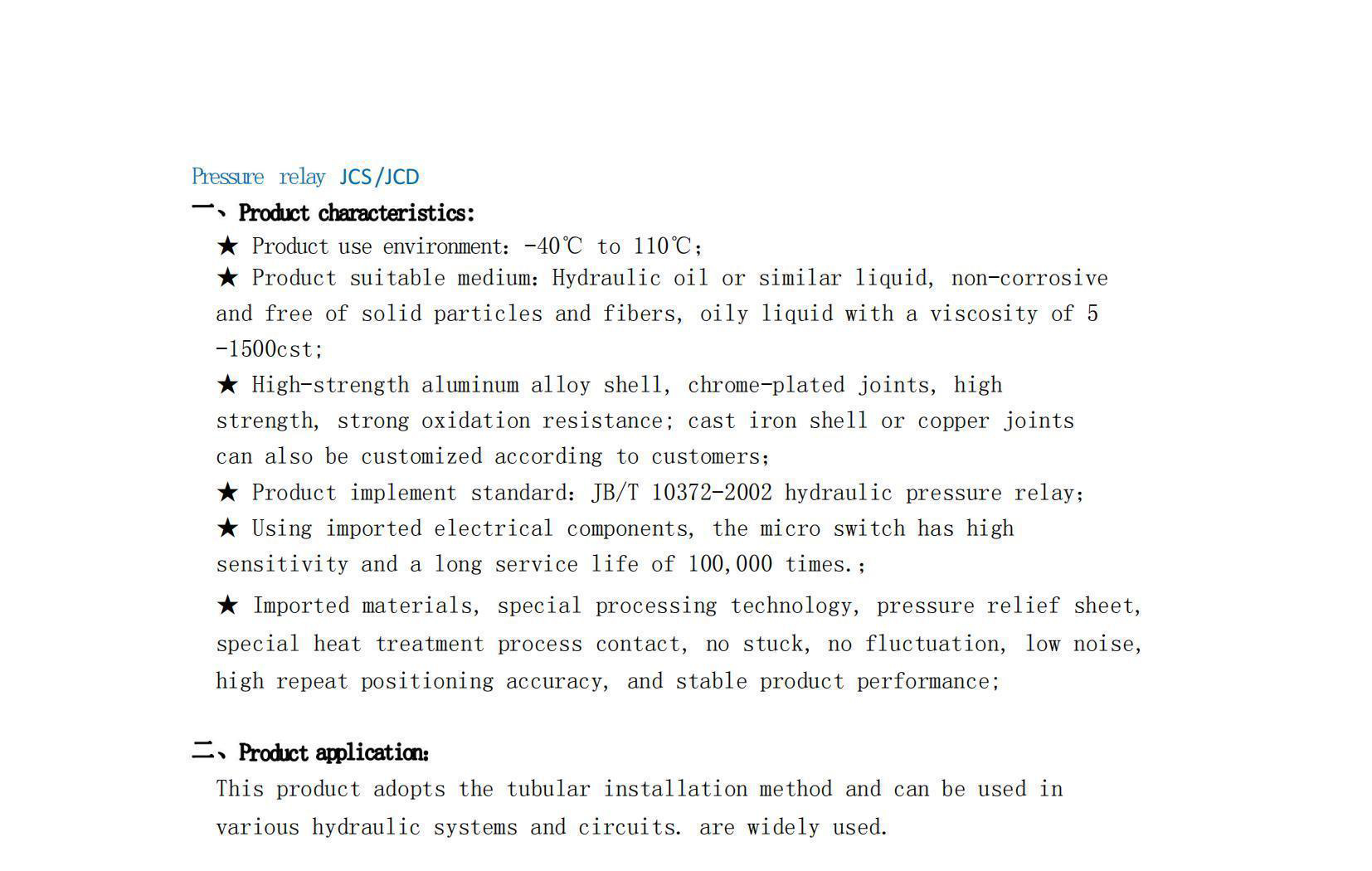 Pressure relay JCS/JCD

一、Product characteristics:

★ Product use environment: -40℃ to 110℃;

★ Product suitable medium: Hydraulic oil or similar liquid, non-corrosive and free of solid particles and fibers, oily liquid with a viscosity of 5 -1500cst;

★ High-strength aluminum alloy shell, chrome-plated joints, high strength, strong oxidation resistance; cast iron shell or copper joints can also be customized according to customers;

★ Product implement standard: JB/T 10372-2002 hydraulic pressure relay;

★ Using imported electrical components, the micro switch has high sensitivity and a long service life of 100,000 times.;

★ Imported materials, special processing technology, pressure relief sheet, special heat treatment process contact, no stuck, no fluctuation, low noise, high repeat positioning accuracy, and stable product performance;

二、Product application:

This product adopts the tubular installation method and can be used in various hydraulic systems and circuits. are widely used.